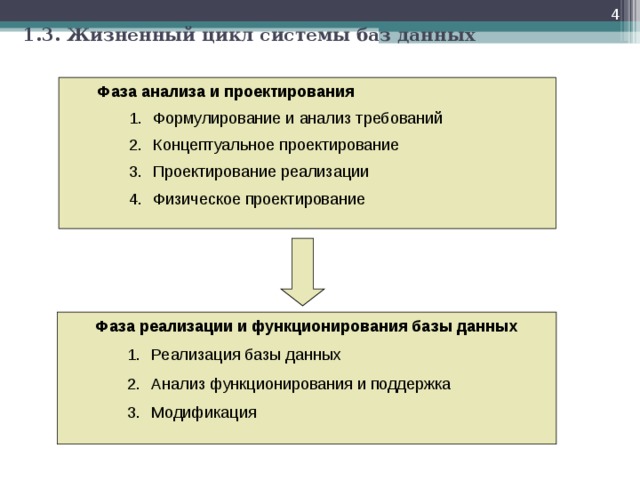 4

1.3. Жизненный цикл системы баз данных

Фаза анализа и проектирования

1. Формулирование и анализ требований
2. Концептуальное проектирование
3. Проектирование реализации
4. Физическое проектирование

Фаза реализации и функционирования базы данных

1. Реализация базы данных
2. Анализ функционирования и поддержка
3. Модификация